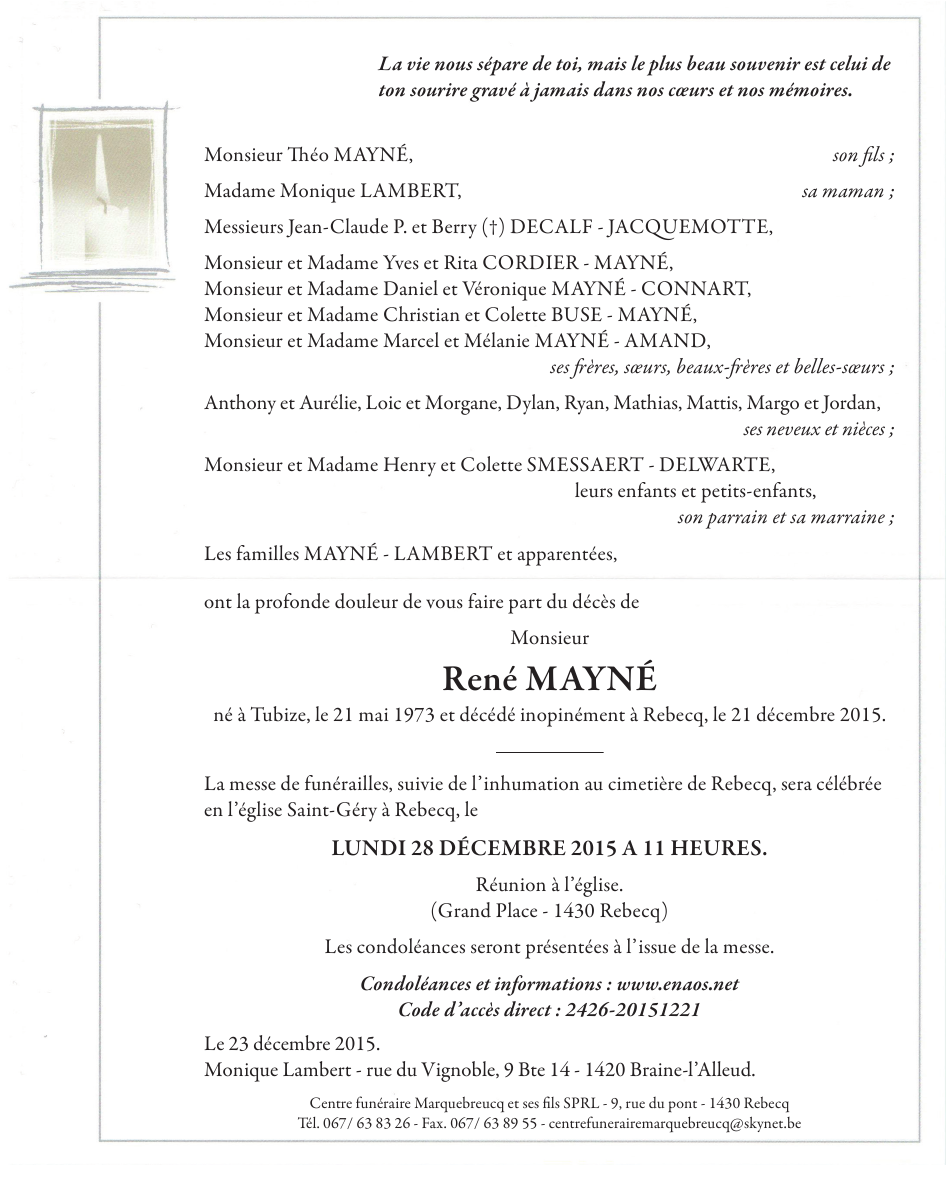 La vie nous sépare de toi, mais le plus beau souvenir est celui de ton sourire gravé à jamais dans nos cœurs et nos mémoires.

Monsieur Théo MAYNÉ, son fils ;

Madame Monique LAMBERT, sa maman ;

Messieurs Jean-Claude P. et Berry (†) DECALF - JACQUEMOTTE,

Monsieur et Madame Yves et Rita CORDIER - MAYNÉ,
Monsieur et Madame Daniel et Véronique MAYNÉ - CONNART,
Monsieur et Madame Christian et Colette BUSE - MAYNÉ,
Monsieur et Madame Marcel et Mélanie MAYNÉ - AMAND,
ses frères, sœurs, beaux-frères et belles-sœurs ;

Anthony et Aurélie, Loic et Morgane, Dylan, Ryan, Mathias, Mattis, Margo et Jordan,
ses neveux et nièces ;

Monsieur et Madame Henry et Colette SMESSAERT - DELWARTE,
leurs enfants et petits-enfants,
son parrain et sa marraine ;

Les familles MAYNÉ - LAMBERT et apparentées,

ont la profonde douleur de vous faire part du décès de

Monsieur

René MAYNÉ

né à Tubize, le 21 mai 1973 et décédé inopinément à Rebecq, le 21 décembre 2015.

La messe de funérailles, suivie de l'inhumation au cimetière de Rebecq, sera célébrée en l'église Saint-Géry à Rebecq, le

LUNDI 28 DÉCEMBRE 2015 A 11 HEURES.

Réunion à l'église.
(Grand Place - 1430 Rebecq)

Les condoléances seront présentées à l'issue de la messe.

Condoléances et informations : www.enaos.net
Code d'accès direct : 2426-20151221

Le 23 décembre 2015.
Monique Lambert - rue du Vignoble, 9 Bte 14 - 1420 Braine-l'Alleud.

Centre funéraire Marquebreucq et ses fils SPRL - 9, rue du pont - 1430 Rebecq
Tél. 067/ 63 83 26 - Fax. 067/ 63 89 55 - centrefunerairemarquebreucq@skynet.be